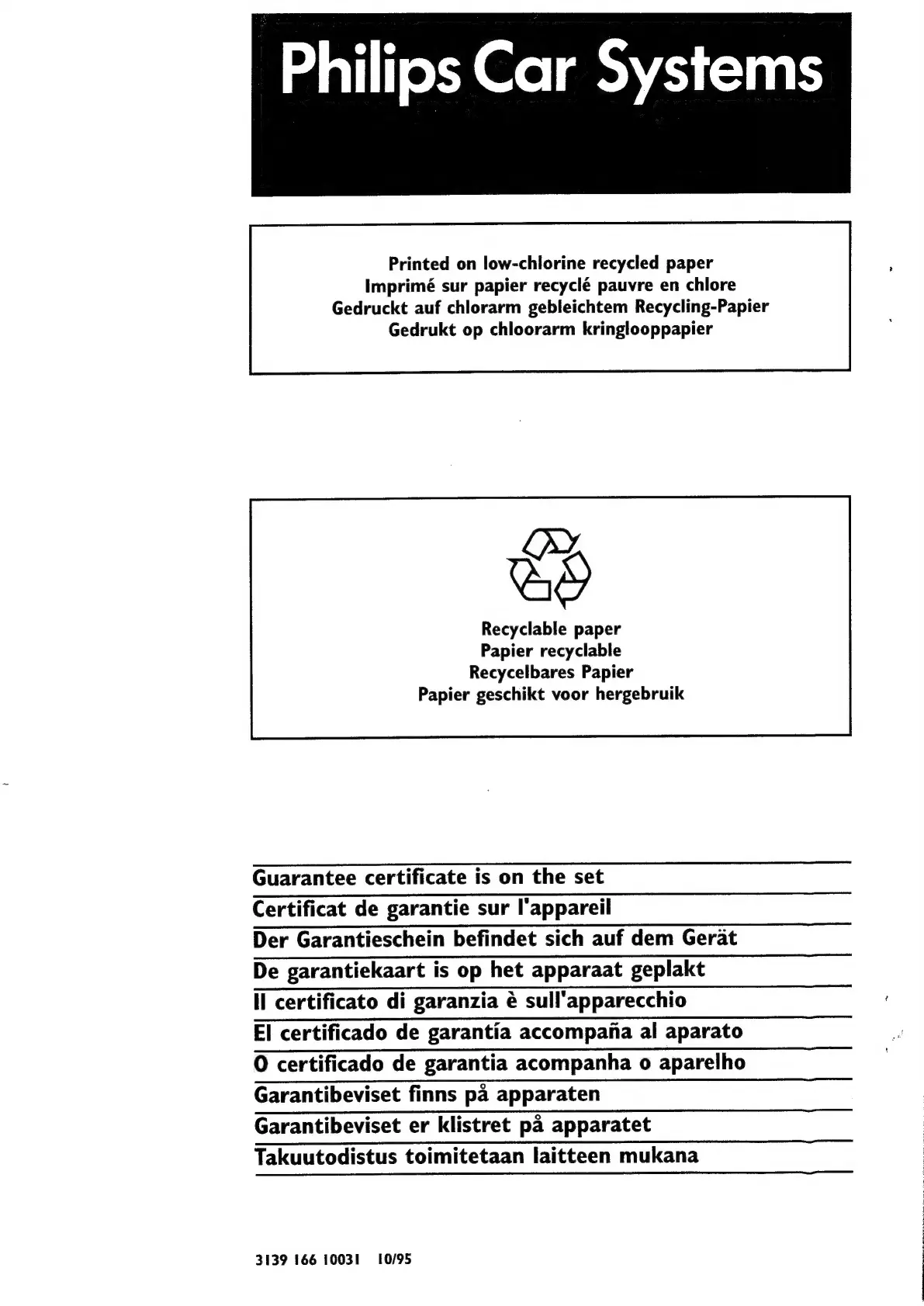 Philips Car Systems

Printed on low-chlorine recycled paper
Imprimé sur papier recyclé pauvre en chlore
Gedruckt auf chlorarm gebleichtem Recycling-Papier
Gedrukt op chloorarm kringlooppapier

Recyclable paper
Papier recyclable
Recycelbares Papier
Papier geschikt voor hergebruik

Guarantee certificate is on the set
Certificat de garantie sur l'appareil
Der Garantieschein befindet sich auf dem Gerät
De garantiekaart is op het apparaat geplakt
Il certificato di garanzia è sull'apparecchio
El certificado de garantía accompaña al aparato
O certificado de garantia acompanha o aparelho
Garantibeviset finns på apparaten
Garantibeviset er klistret på apparatet
Takuutodistus toimitetaan laitteen mukana

3139 166 10031 10/95